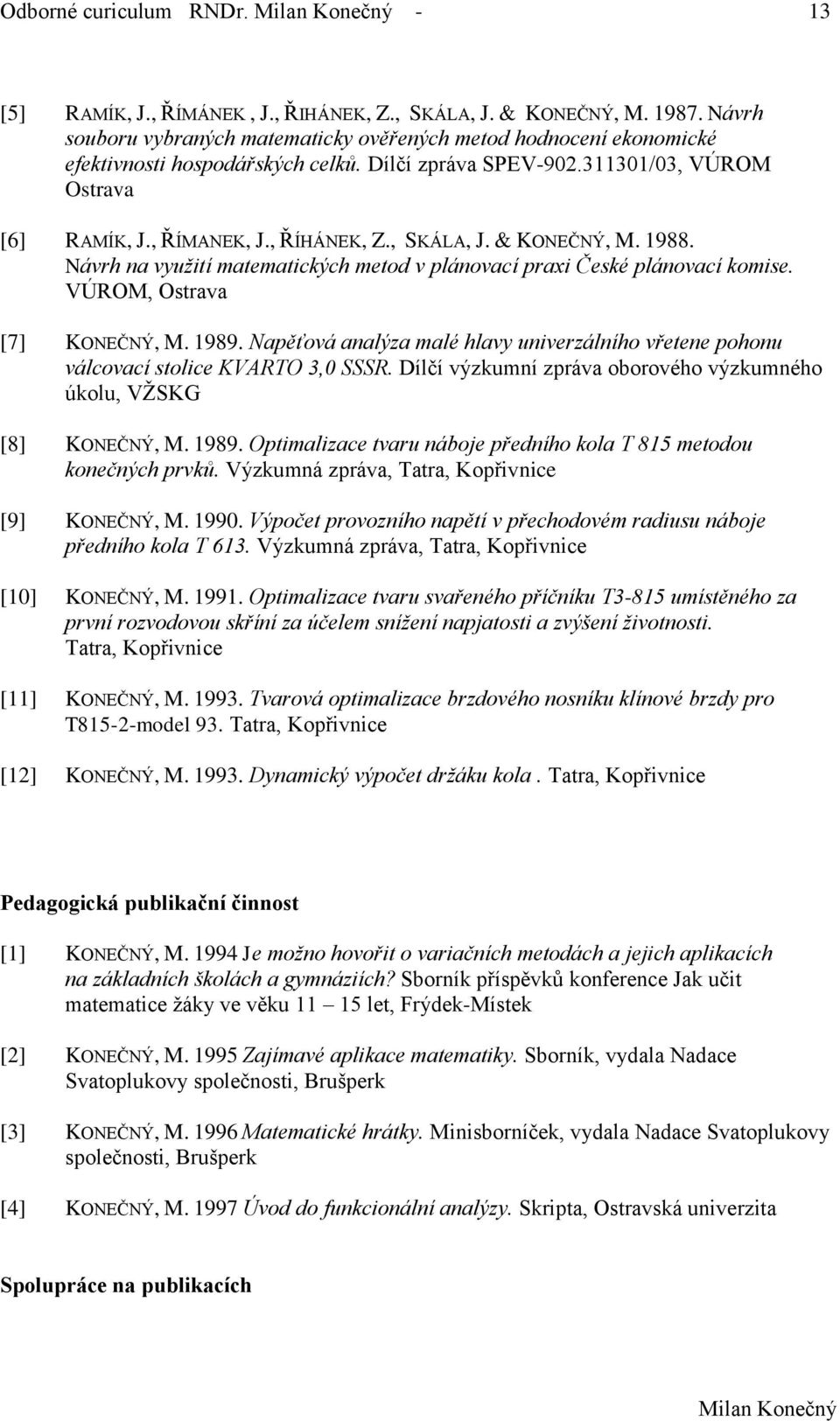 Odborné curiculum RNDr. Milan Konečný - 13

[5] RAMÍK, J., ŘÍMÁNEK , J., ŘIHÁNEK, Z., SKÁLA, J. & KONEČNÝ, M. 1987. Návrh souboru vybraných matematicky ověřených metod hodnocení ekonomické efektivnosti hospodářských celků. Dílčí zpráva SPEV-902.311301/03, VÚROM Ostrava

[6] RAMÍK, J., ŘÍMANEK, J., ŘÍHÁNEK, Z., SKÁLA, J. & KONEČNÝ, M. 1988. Návrh na využití matematických metod v plánovací praxi České plánovací komise. VÚROM, Ostrava

[7] KONEČNÝ, M. 1989. Napěťová analýza malé hlavy univerzálního vřetene pohonu válcovací stolice KVARTO 3,0 SSSR. Dílčí výzkumní zpráva oborového výzkumného úkolu, VŽSKG

[8] KONEČNÝ, M. 1989. Optimalizace tvaru náboje předního kola T 815 metodou konečných prvků. Výzkumná zpráva, Tatra, Kopřivnice

[9] KONEČNÝ, M. 1990. Výpočet provozního napětí v přechodovém radiusu náboje předního kola T 613. Výzkumná zpráva, Tatra, Kopřivnice

[10] KONEČNÝ, M. 1991. Optimalizace tvaru svařeného příčníku T3-815 umístěného za první rozvodovou skříní za účelem snížení napjatosti a zvýšení životnosti. Tatra, Kopřivnice

[11] KONEČNÝ, M. 1993. Tvarová optimalizace brzdového nosníku klínové brzdy pro T815-2-model 93. Tatra, Kopřivnice

[12] KONEČNÝ, M. 1993. Dynamický výpočet držáku kola . Tatra, Kopřivnice

Pedagogická publikační činnost

[1] KONEČNÝ, M. 1994 Je možno hovořit o variačních metodách a jejich aplikacích na základních školách a gymnáziích? Sborník příspěvků konference Jak učit matematice žáky ve věku 11 – 15 let, Frýdek-Místek

[2] KONEČNÝ, M. 1995 Zajímavé aplikace matematiky. Sborník, vydala Nadace Svatoplukovy společnosti, Brušperk

[3] KONEČNÝ, M. 1996 Matematické hrátky. Minisborníček, vydala Nadace Svatoplukovy společnosti, Brušperk

[4] KONEČNÝ, M. 1997 Úvod do funkcionální analýzy. Skripta, Ostravská univerzita

Spolupráce na publikacích

Milan Konečný